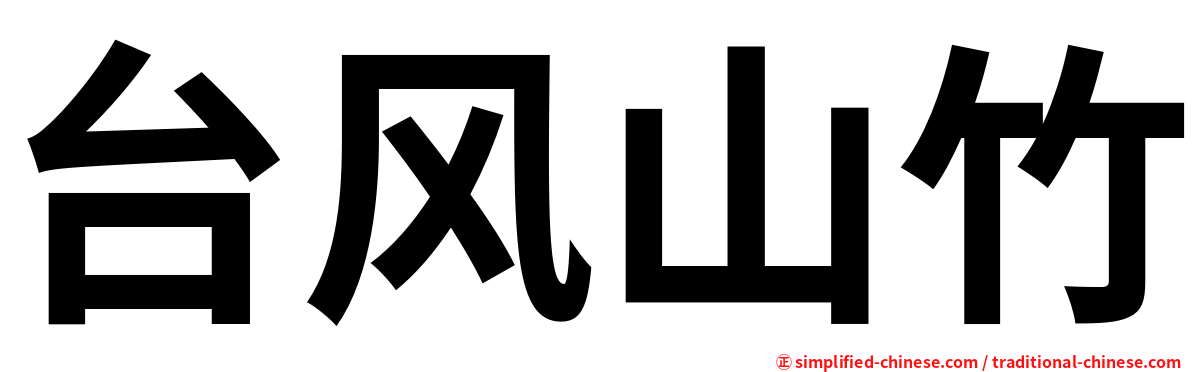 台风山竹

㊣ simplified-chinese.com / traditional-chinese.com